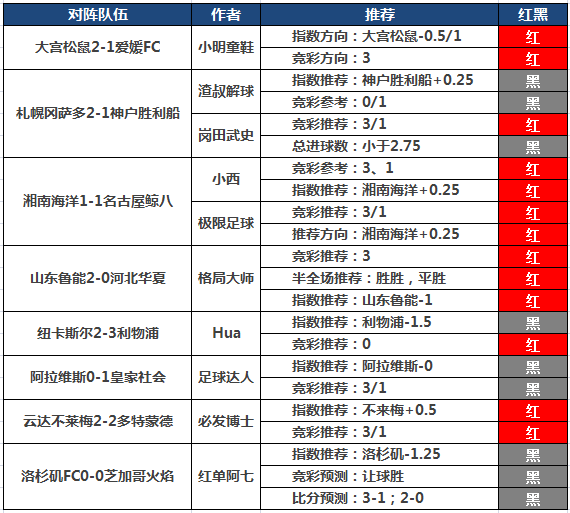 | 对阵队伍 | 作者 | 推荐 | 红黑 |
|---|---|---|---|
| 大宫松鼠2-1爱媛FC | 小明童鞋 | 指数方向：大宫松鼠-0.5/1 | 红 |
| | | 竞彩方向：3 | 红 |
| 札幌冈萨多2-1神户胜利船 | 渣叔解球 | 指数推荐：神户胜利船+0.25 | 黑 |
| | | 竞彩参考：0/1 | 黑 |
| | 岗田武史 | 竞彩推荐：3/1 | 红 |
| | | 总进球数：小于2.75 | 黑 |
| 湘南海洋1-1名古屋鲸八 | 小西 | 竞彩参考：3、1 | 红 |
| | | 指数推荐：湘南海洋+0.25 | 红 |
| | 极限足球 | 竞彩推荐：3/1 | 红 |
| | | 推荐方向：湘南海洋+0.25 | 红 |
| 山东鲁能2-0河北华夏 | 格局大师 | 竞彩推荐：3 | 红 |
| | | 半全场推荐：胜胜，平胜 | 红 |
| | | 指数推荐：山东鲁能-1 | 红 |
| 纽卡斯尔2-3利物浦 | Hua | 指数推荐：利物浦-1.5 | 黑 |
| | | 竞彩推荐：0 | 红 |
| 阿拉维斯0-1皇家社会 | 足球达人 | 指数推荐：阿拉维斯-0 | 黑 |
| | | 竞彩推荐：3/1 | 黑 |
| 云达不莱梅2-2多特蒙德 | 必发博士 | 指数推荐：不来梅+0.5 | 红 |
| | | 竞彩推荐：3/1 | 红 |
| 洛杉矶FC0-0芝加哥火焰 | 红单阿七 | 指数推荐：洛杉矶-1.25 | 黑 |
| | | 竞彩预测：让球胜 | 黑 |
| | | 比分预测：3-1；2-0 | 黑 |